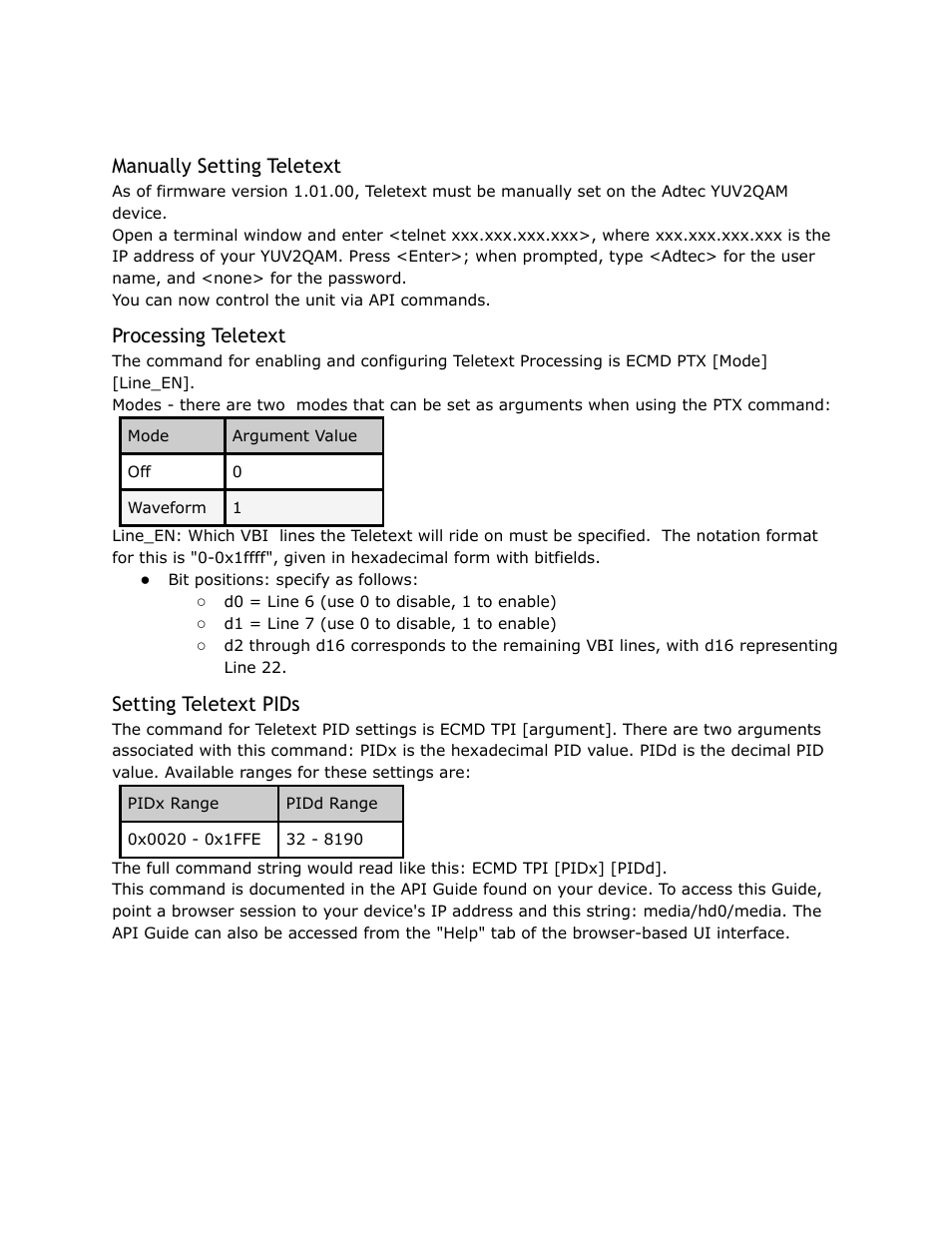 Manually Setting Teletext

As of firmware version 1.01.00, Teletext must be manually set on the Adtec YUV2QAM device.
Open a terminal window and enter <telnet xxx.xxx.xxx.xxx>, where xxx.xxx.xxx.xxx is the IP address of your YUV2QAM. Press <Enter>; when prompted, type <Adtec> for the user name, and <none> for the password.
You can now control the unit via API commands.

Processing Teletext

The command for enabling and configuring Teletext Processing is ECMD PTX [Mode] [Line_EN].
Modes - there are two  modes that can be set as arguments when using the PTX command:

| Mode | Argument Value |
|---|---|
| Off | 0 |
| Waveform | 1 |

Line_EN: Which VBI  lines the Teletext will ride on must be specified.  The notation format for this is "0-0x1ffff", given in hexadecimal form with bitfields.

● Bit positions: specify as follows:
○ d0 = Line 6 (use 0 to disable, 1 to enable)
○ d1 = Line 7 (use 0 to disable, 1 to enable)
○ d2 through d16 corresponds to the remaining VBI lines, with d16 representing Line 22.

Setting Teletext PIDs

The command for Teletext PID settings is ECMD TPI [argument]. There are two arguments associated with this command: PIDx is the hexadecimal PID value. PIDd is the decimal PID value. Available ranges for these settings are:

| PIDx Range | PIDd Range |
|---|---|
| 0x0020 - 0x1FFE | 32 - 8190 |

The full command string would read like this: ECMD TPI [PIDx] [PIDd].
This command is documented in the API Guide found on your device. To access this Guide, point a browser session to your device's IP address and this string: media/hd0/media. The API Guide can also be accessed from the "Help" tab of the browser-based UI interface.